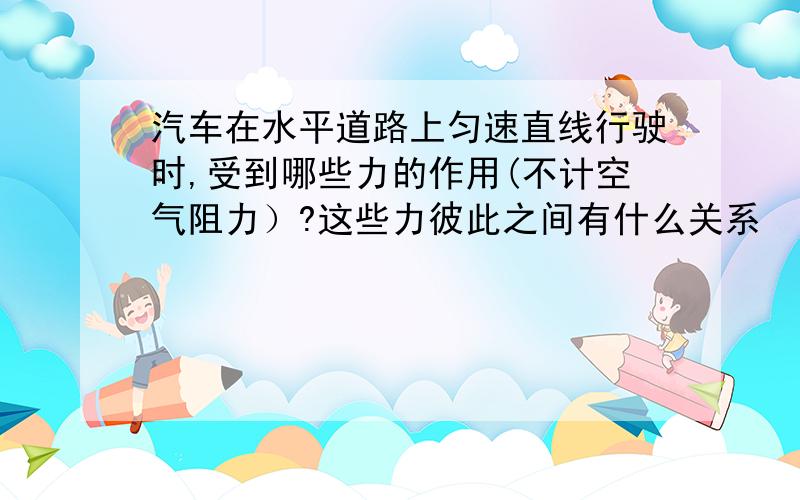 汽车在水平道路上匀速直线行驶时,受到哪些力的作用(不计空气阻力）?这些力彼此之间有什么关系